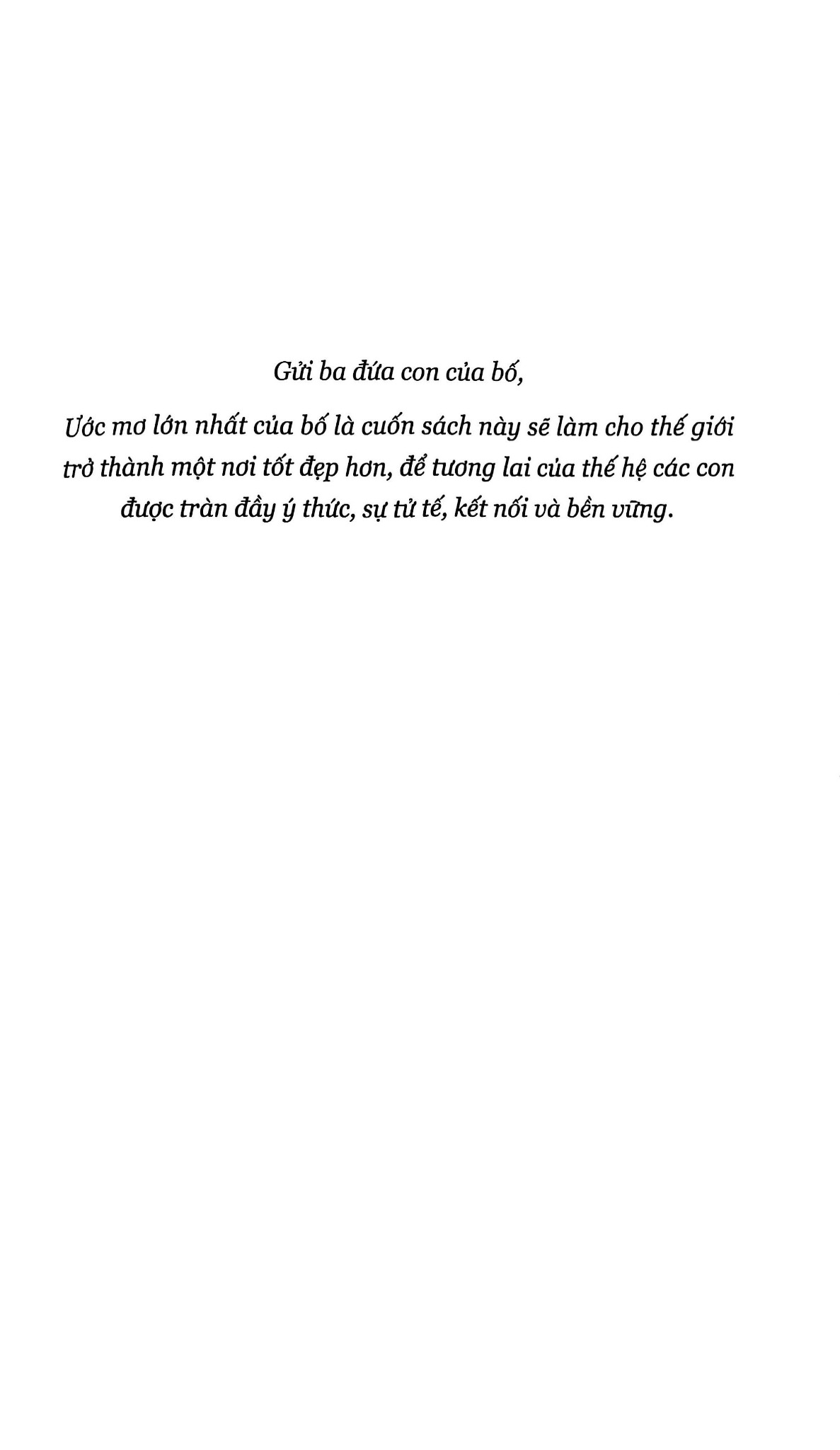 Gửi ba đứa con của bố,

Ước mơ lớn nhất của bố là cuốn sách này sẽ làm cho thế giới trở thành một nơi tốt đẹp hơn, để tương lai của thế hệ các con được tràn đầy ý thức, sự tử tế, kết nối và bền vững.